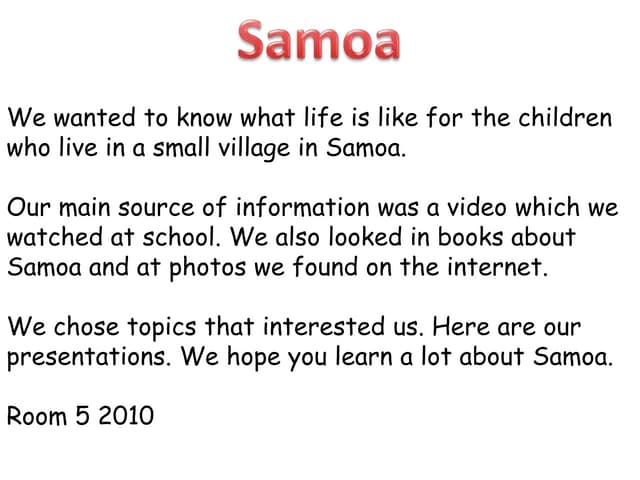 Samoa

We wanted to know what life is like for the children who live in a small village in Samoa.

Our main source of information was a video which we watched at school. We also looked in books about Samoa and at photos we found on the internet.

We chose topics that interested us. Here are our presentations. We hope you learn a lot about Samoa.

Room 5 2010